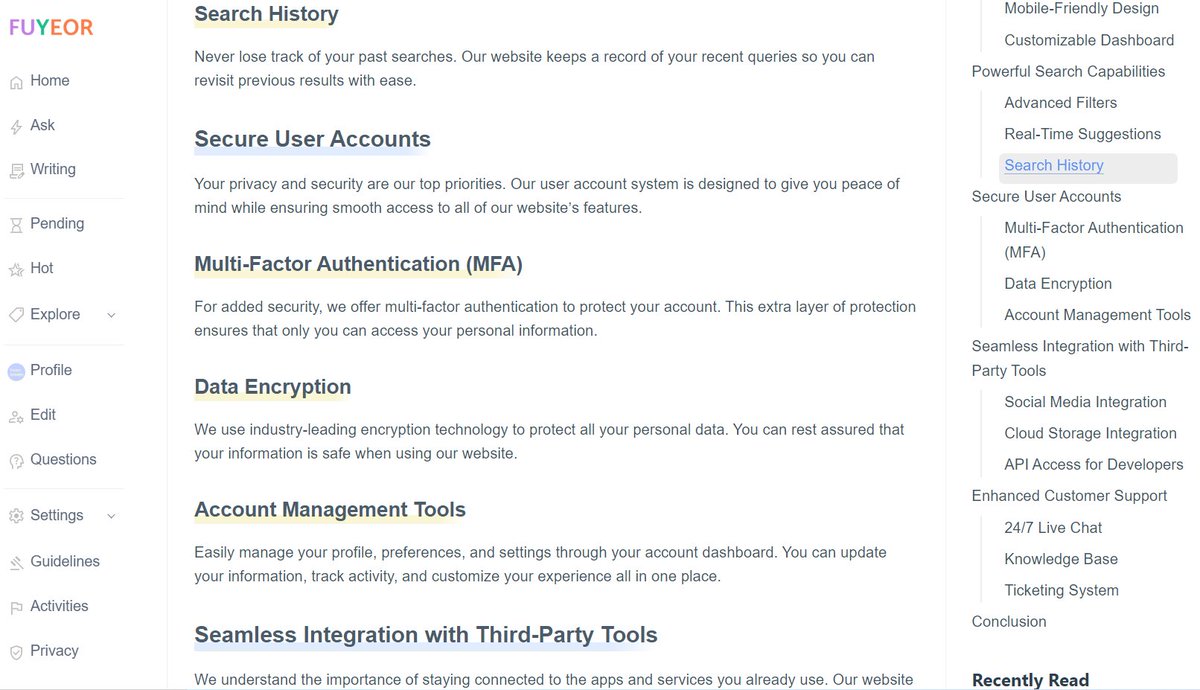 FUYEOR

Home
Ask
Writing
Pending
Hot
Explore
Profile
Edit
Questions
Settings
Guidelines
Activities
Privacy

Search History

Never lose track of your past searches. Our website keeps a record of your recent queries so you can revisit previous results with ease.

Secure User Accounts

Your privacy and security are our top priorities. Our user account system is designed to give you peace of mind while ensuring smooth access to all of our website's features.

Multi-Factor Authentication (MFA)

For added security, we offer multi-factor authentication to protect your account. This extra layer of protection ensures that only you can access your personal information.

Data Encryption

We use industry-leading encryption technology to protect all your personal data. You can rest assured that your information is safe when using our website.

Account Management Tools

Easily manage your profile, preferences, and settings through your account dashboard. You can update your information, track activity, and customize your experience all in one place.

Seamless Integration with Third-Party Tools

We understand the importance of staying connected to the apps and services you already use. Our website

Mobile-Friendly Design
Customizable Dashboard
Powerful Search Capabilities
Advanced Filters
Real-Time Suggestions
Search History
Secure User Accounts
Multi-Factor Authentication (MFA)
Data Encryption
Account Management Tools
Seamless Integration with Third-Party Tools
Social Media Integration
Cloud Storage Integration
API Access for Developers
Enhanced Customer Support
24/7 Live Chat
Knowledge Base
Ticketing System
Conclusion

Recently Read